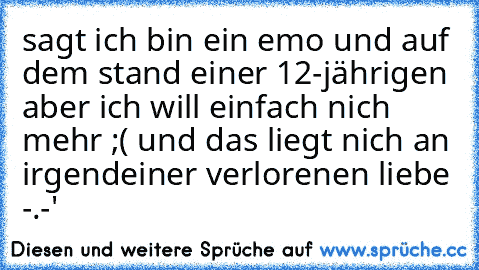 sagt ich bin ein emo und auf dem stand einer 12-jährigen aber ich will einfach nich mehr ;( und das liegt nich an irgendeiner verlorenen liebe -.-'

Diesen und weitere Sprüche auf www.sprüche.cc